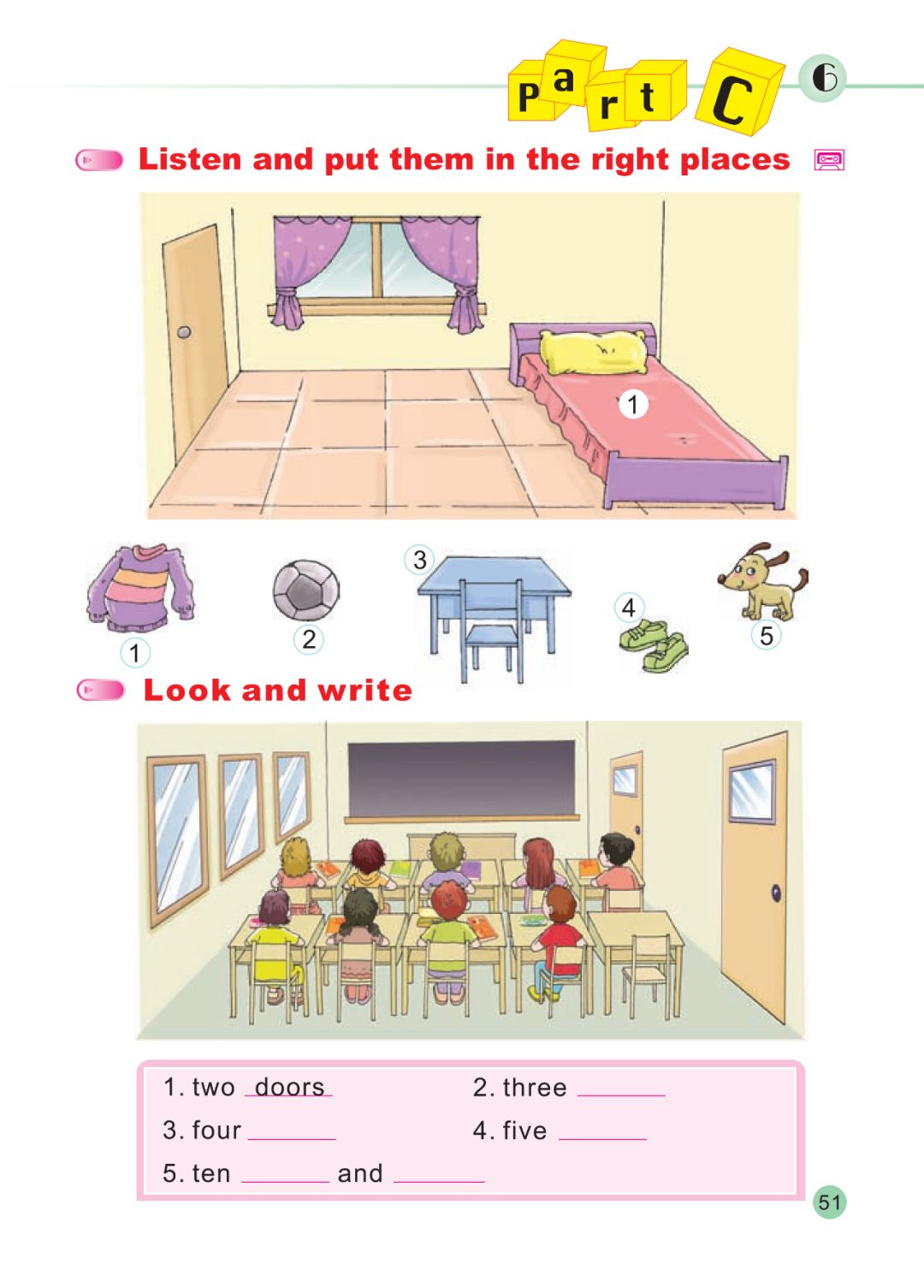 Part C 6

Listen and put them in the right places

1

1

2

3

4

5

Look and write

1. two doors
2. three ____
3. four ____
4. five ____
5. ten ____ and ____

51